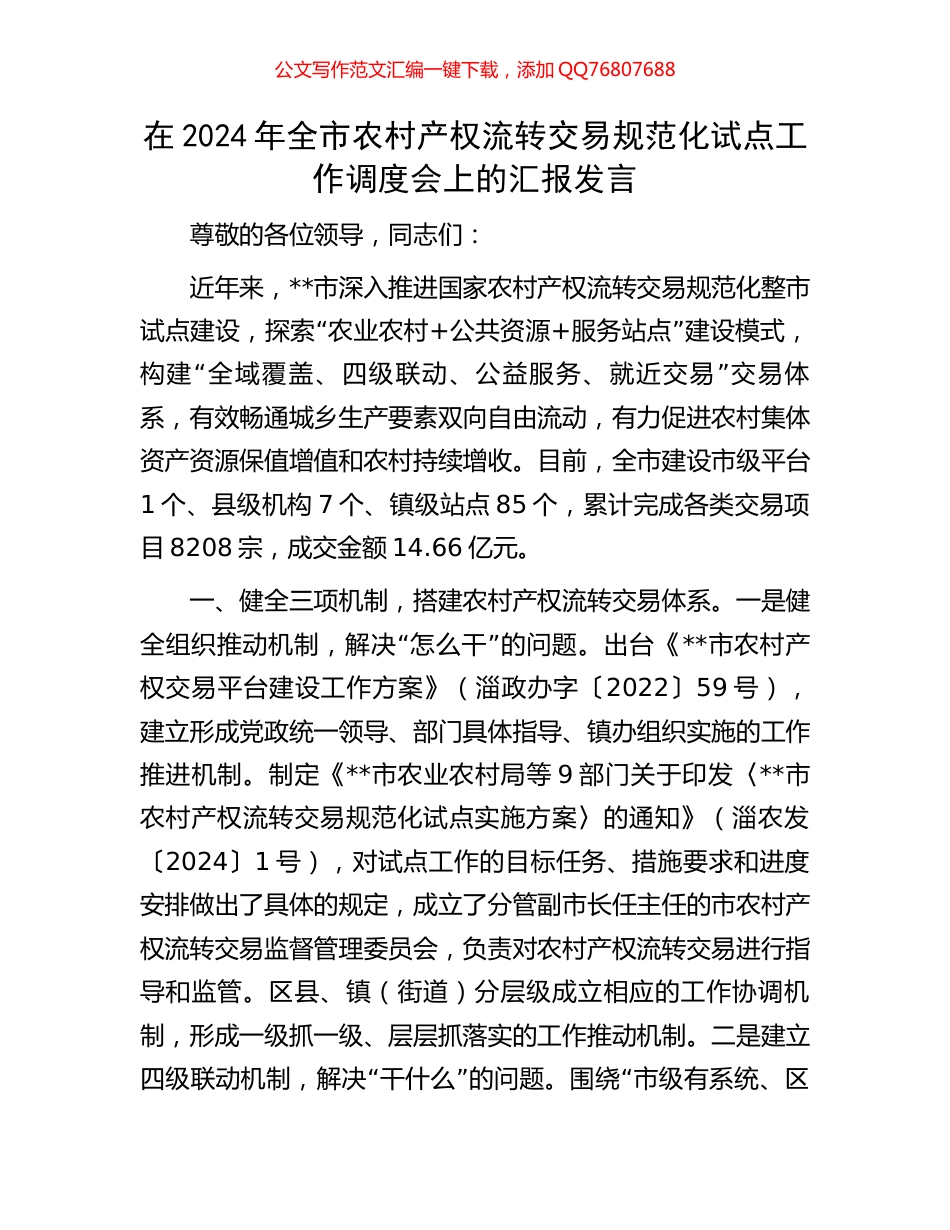 公文写作范文汇编一键下载，添加 QQ76807688

在 2024 年全市农村产权流转交易规范化试点工作调度会上的汇报发言

尊敬的各位领导，同志们：

近年来，**市深入推进国家农村产权流转交易规范化整市试点建设，探索“农业农村+公共资源+服务站点”建设模式，构建“全域覆盖、四级联动、公益服务、就近交易”交易体系，有效畅通城乡生产要素双向自由流动，有力促进农村集体资产资源保值增值和农村持续增收。目前，全市建设市级平台 1 个、县级机构 7 个、镇级站点 85 个，累计完成各类交易项目 8208 宗，成交金额 14.66 亿元。

一、健全三项机制，搭建农村产权流转交易体系。一是健全组织推动机制，解决“怎么干”的问题。出台《**市农村产权交易平台建设工作方案》（淄政办字〔2022〕59 号），建立形成党政统一领导、部门具体指导、镇办组织实施的工作推进机制。制定《**市农业农村局等 9 部门关于印发〈**市农村产权流转交易规范化试点实施方案〉的通知》（淄农发〔2024〕1 号），对试点工作的目标任务、措施要求和进度安排做出了具体的规定，成立了分管副市长任主任的市农村产权流转交易监督管理委员会，负责对农村产权流转交易进行指导和监管。区县、镇（街道）分层级成立相应的工作协调机制，形成一级抓一级、层层抓落实的工作推动机制。二是建立四级联动机制，解决“干什么”的问题。围绕“市级有系统、区